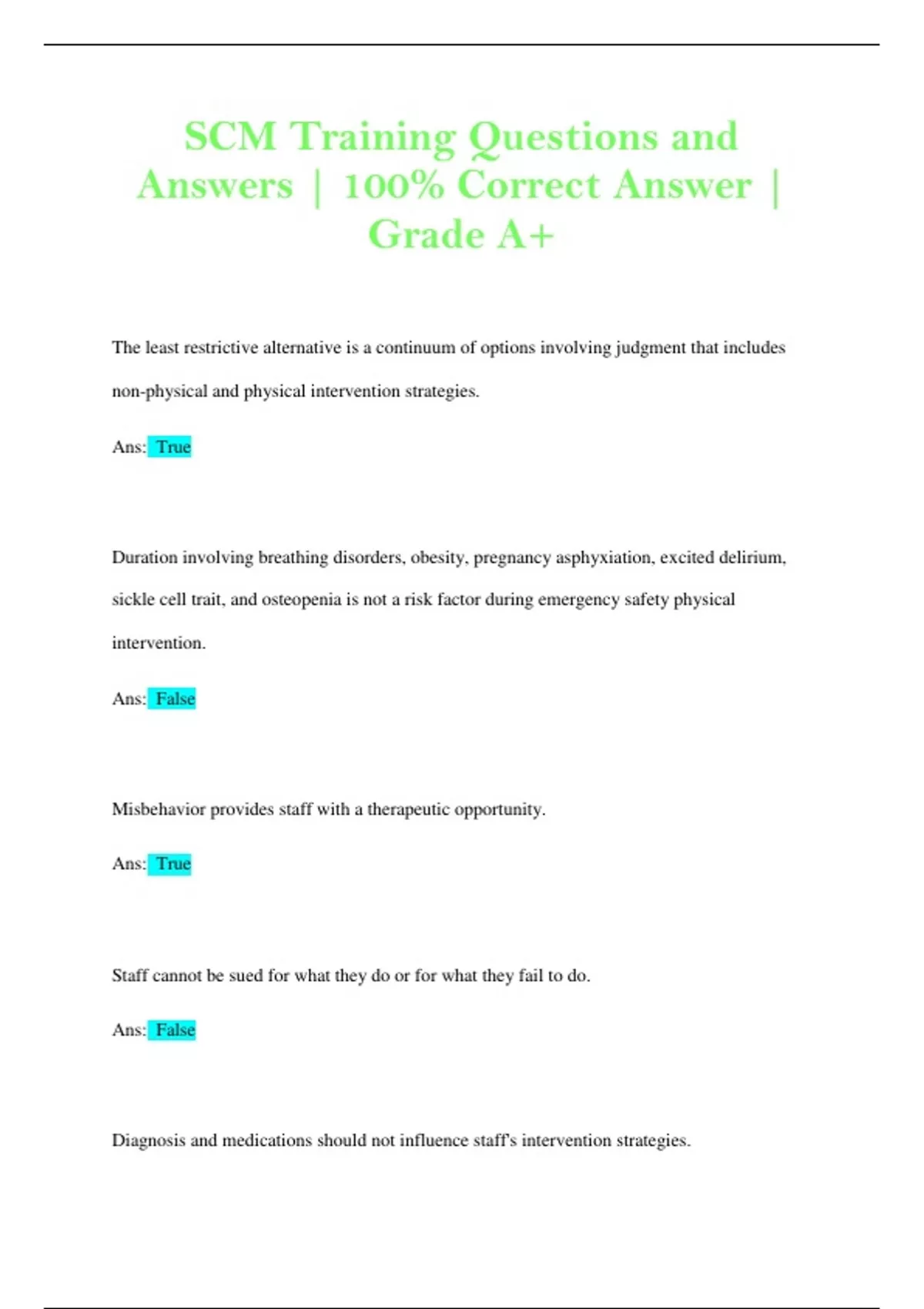 SCM Training Questions and Answers | 100% Correct Answer | Grade A+

The least restrictive alternative is a continuum of options involving judgment that includes non-physical and physical intervention strategies.

Ans: True

Duration involving breathing disorders, obesity, pregnancy asphyxiation, excited delirium, sickle cell trait, and osteopenia is not a risk factor during emergency safety physical intervention.

Ans: False

Misbehavior provides staff with a therapeutic opportunity.

Ans: True

Staff cannot be sued for what they do or for what they fail to do.

Ans: False

Diagnosis and medications should not influence staff's intervention strategies.